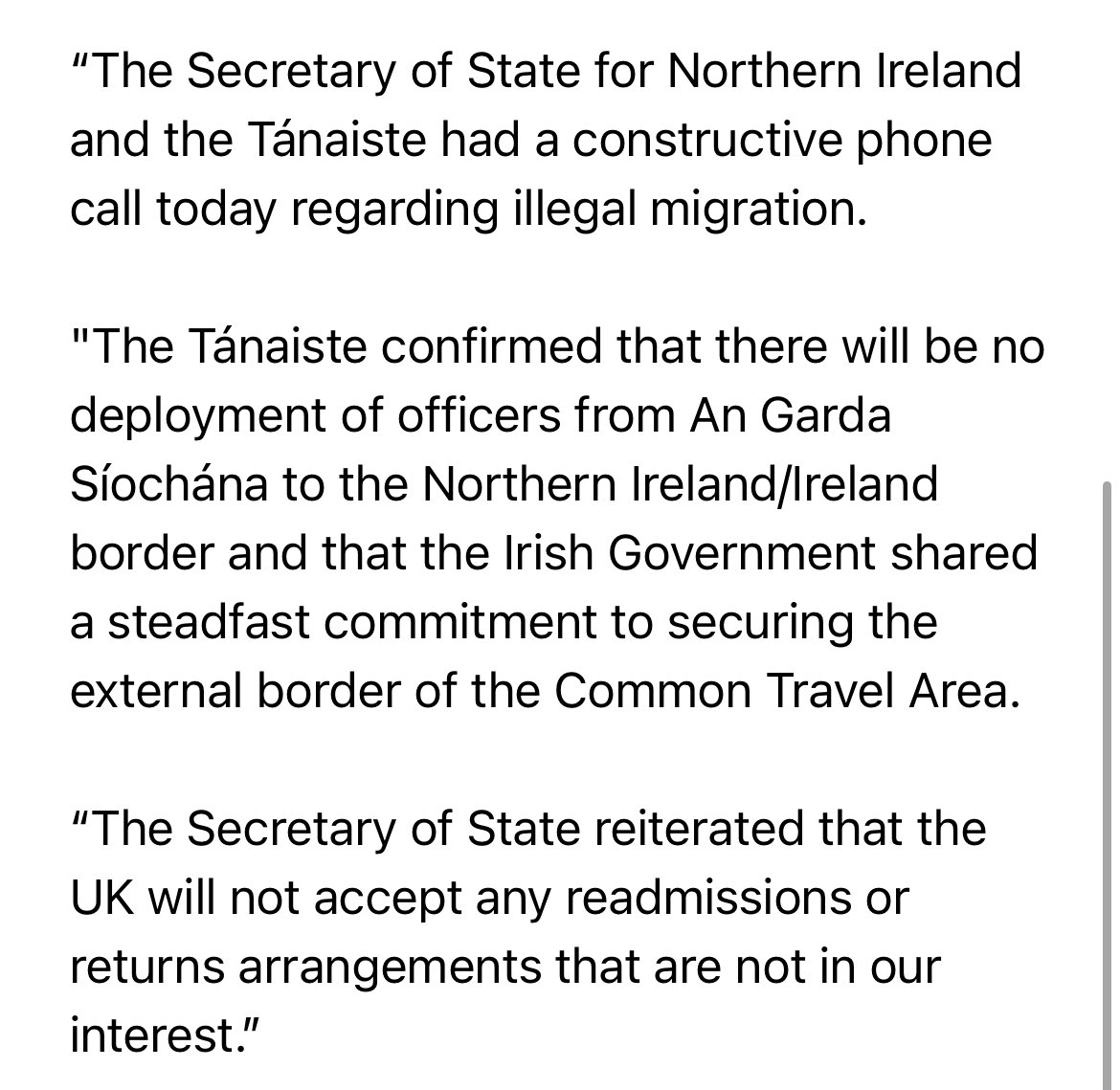 “The Secretary of State for Northern Ireland and the Tánaiste had a constructive phone call today regarding illegal migration.

"The Tánaiste confirmed that there will be no deployment of officers from An Garda Síochána to the Northern Ireland/Ireland border and that the Irish Government shared a steadfast commitment to securing the external border of the Common Travel Area.

“The Secretary of State reiterated that the UK will not accept any readmissions or returns arrangements that are not in our interest.”